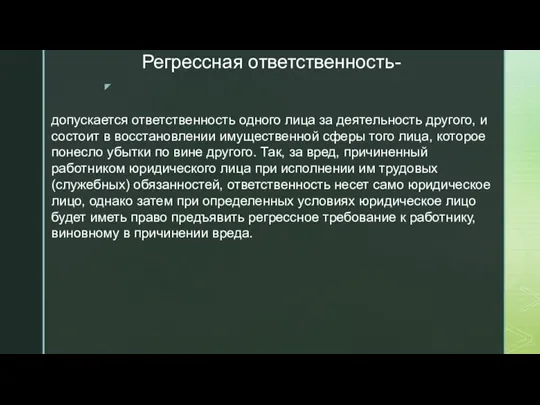 Регрессная ответственность-

допускается ответственность одного лица за деятельность другого, и состоит в восстановлении имущественной сферы того лица, которое понесло убытки по вине другого. Так, за вред, причиненный работником юридического лица при исполнении им трудовых (служебных) обязанностей, ответственность несет само юридическое лицо, однако затем при определенных условиях юридическое лицо будет иметь право предъявить регрессное требование к работнику, виновному в причинении вреда.